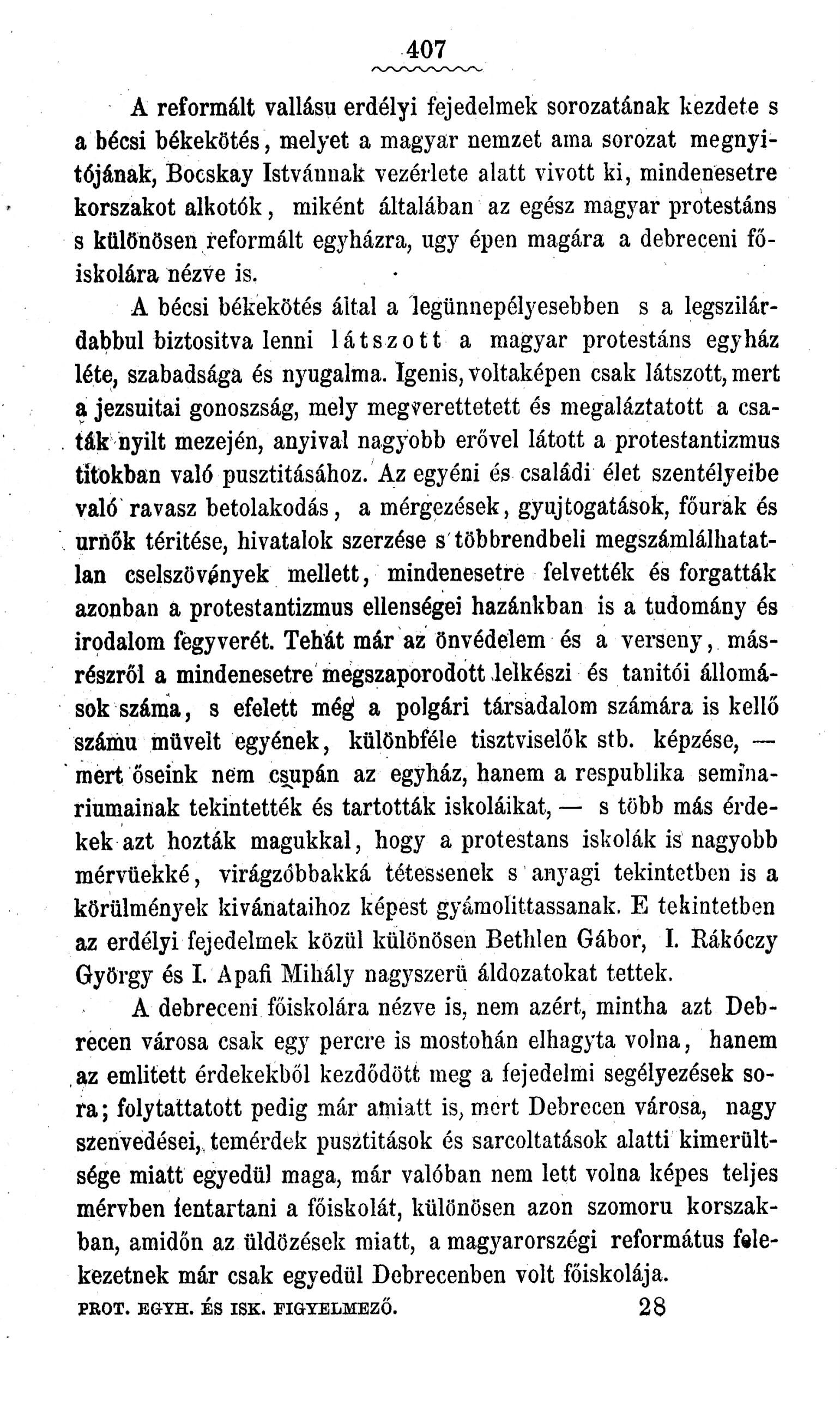 407

A reformált vallásu erdélyi fejedelmek sorozatának kezdete s a bécsi békekötés, melyet a magyar nemzet ama sorozat megnyitójának, Bocskay Istvánnak vezérlete alatt vivott ki, mindenesetre korszakot alkotók, miként általában az egész magyar protestáns s különösen reformált egyházra, ugy épen magára a debreceni főiskolára nézve is.

A bécsi békekötés által a legünnepélyesebben s a legszilárdabbul biztositva lenni látszott a magyar protestáns egyház léte, szabadsága és nyugalma. Igenis, voltaképen csak látszott, mert a jezsuitai gonoszság, mely megverettetett és megaláztatott a csaták nyilt mezején, anyival nagyobb erővel látott a protestantizmus titokban való pusztitásához. Az egyéni és családi élet szentélyeibe való ravasz betolakodás, a mérgezések, gyujtogatások, főurak és urnők téritése, hivatalok szerzése s többrendbeli megszámlálhatatlan cselszövények mellett, mindenesetre felvették és forgatták azonban a protestantizmus ellenségei hazánkban is a tudomány és irodalom fegyverét. Tehát már az önvédelem és a verseny, másrészről a mindenesetre megszaporodott lelkészi és tanitói állomások száma, s efelett még a polgári társadalom számára is kellő számu müvelt egyének, különbféle tisztviselők stb. képzése, — mert őseink nem csupán az egyház, hanem a respublika seminariumainak tekintették és tartották iskoláikat, — s több más érdekek azt hozták magukkal, hogy a protestans iskolák is nagyobb mérvüekké, virágzóbbakká tétessenek s anyagi tekintetben is a körülmények kivánataihoz képest gyámolittassanak. E tekintetben az erdélyi fejedelmek közül különösen Bethlen Gábor, I. Rákóczy György és I. Apafi Mihály nagyszerü áldozatokat tettek.

A debreceni főiskolára nézve is, nem azért, mintha azt Debrecen városa csak egy percre is mostohán elhagyta volna, hanem az emlitett érdekekből kezdődött meg a fejedelmi segélyezések sora; folytattatott pedig már amiatt is, mert Debrecen városa, nagy szenvedései, temérdek pusztitások és sarcoltatások alatti kimerültsége miatt egyedül maga, már valóban nem lett volna képes teljes mérvben fentartani a főiskolát, különösen azon szomoru korszakban, amidőn az üldözések miatt, a magyarországi református felekezetnek már csak egyedül Debrecenben volt főiskolája.

PROT. EGYH. ÉS ISK. FIGYELMEZŐ. 28